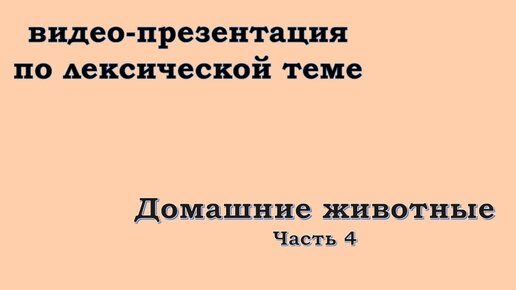 видео-презентация по лексической теме

Домашние животные
Часть 4